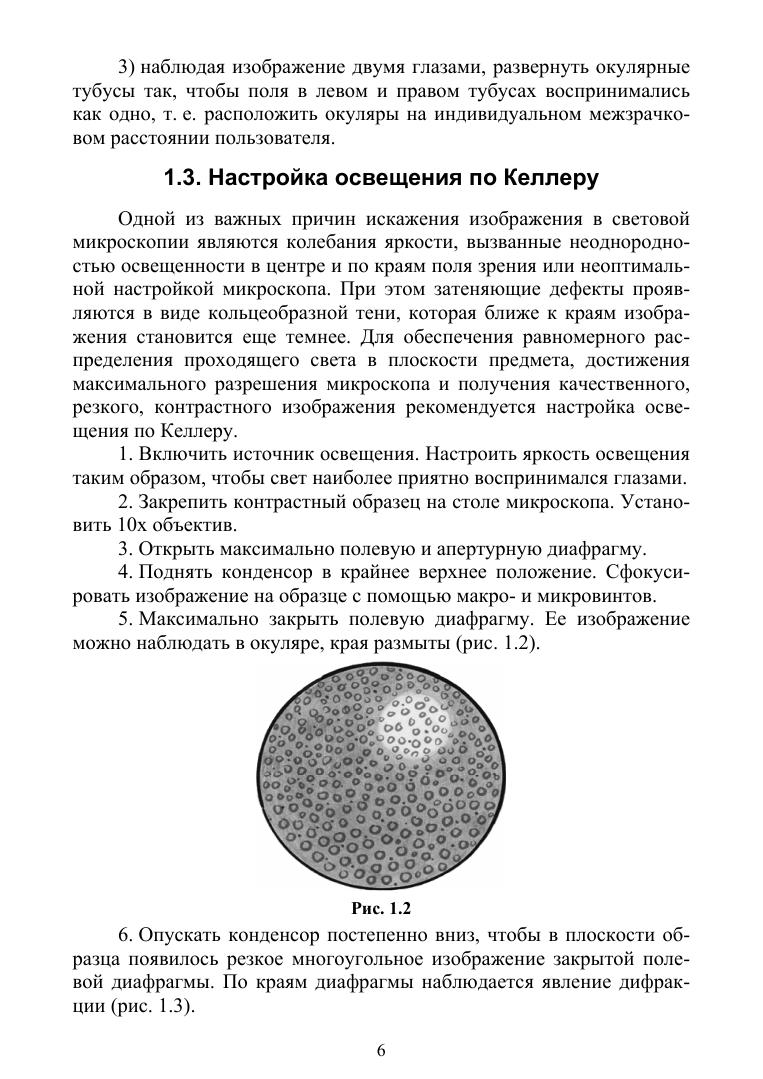 3) наблюдая изображение двумя глазами, развернуть окулярные тубусы так, чтобы поля в левом и правом тубусах воспринимались как одно, т. е. расположить окуляры на индивидуальном межзрачковом расстоянии пользователя.

1.3. Настройка освещения по Келлеру

Одной из важных причин искажения изображения в световой микроскопии являются колебания яркости, вызванные неоднородностью освещенности в центре и по краям поля зрения или неоптимальной настройкой микроскопа. При этом затеняющие дефекты проявляются в виде кольцеобразной тени, которая ближе к краям изображения становится еще темнее. Для обеспечения равномерного распределения проходящего света в плоскости предмета, достижения максимального разрешения микроскопа и получения качественного, резкого, контрастного изображения рекомендуется настройка освещения по Келлеру.

1. Включить источник освещения. Настроить яркость освещения таким образом, чтобы свет наиболее приятно воспринимался глазами.

2. Закрепить контрастный образец на столе микроскопа. Установить 10х объектив.

3. Открыть максимально полевую и апертурную диафрагму.

4. Поднять конденсор в крайнее верхнее положение. Сфокусировать изображение на образце с помощью макро- и микровинтов.

5. Максимально закрыть полевую диафрагму. Ее изображение можно наблюдать в окуляре, края размыты (рис. 1.2).

Рис. 1.2

6. Опускать конденсор постепенно вниз, чтобы в плоскости образца появилось резкое многоугольное изображение закрытой полевой диафрагмы. По краям диафрагмы наблюдается явление дифракции (рис. 1.3).

6